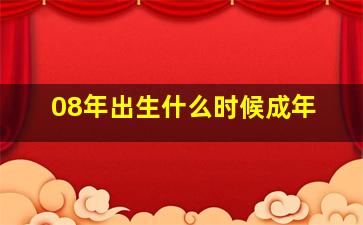 08年出生什么时候成年